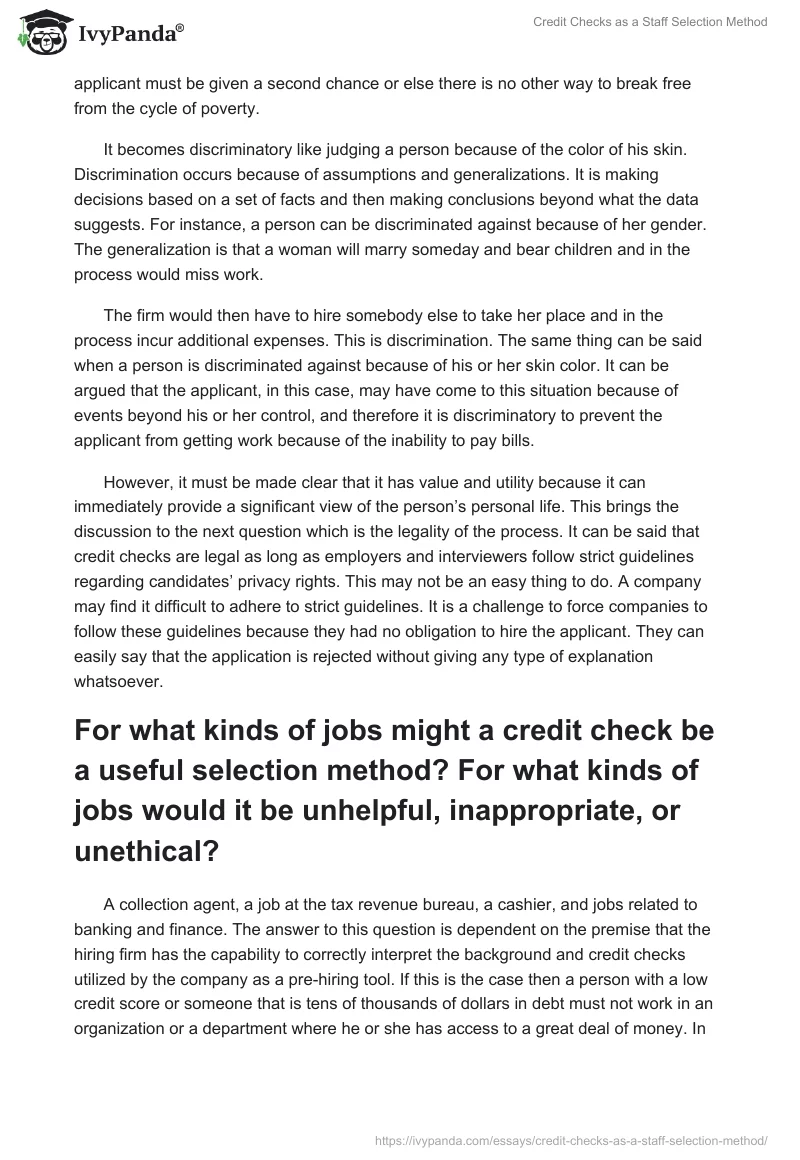 IvyPanda®

Credit Checks as a Staff Selection Method

applicant must be given a second chance or else there is no other way to break free from the cycle of poverty.

It becomes discriminatory like judging a person because of the color of his skin. Discrimination occurs because of assumptions and generalizations. It is making decisions based on a set of facts and then making conclusions beyond what the data suggests. For instance, a person can be discriminated against because of her gender. The generalization is that a woman will marry someday and bear children and in the process would miss work.

The firm would then have to hire somebody else to take her place and in the process incur additional expenses. This is discrimination. The same thing can be said when a person is discriminated against because of his or her skin color. It can be argued that the applicant, in this case, may have come to this situation because of events beyond his or her control, and therefore it is discriminatory to prevent the applicant from getting work because of the inability to pay bills.

However, it must be made clear that it has value and utility because it can immediately provide a significant view of the person's personal life. This brings the discussion to the next question which is the legality of the process. It can be said that credit checks are legal as long as employers and interviewers follow strict guidelines regarding candidates' privacy rights. This may not be an easy thing to do. A company may find it difficult to adhere to strict guidelines. It is a challenge to force companies to follow these guidelines because they had no obligation to hire the applicant. They can easily say that the application is rejected without giving any type of explanation whatsoever.

For what kinds of jobs might a credit check be a useful selection method? For what kinds of jobs would it be unhelpful, inappropriate, or unethical?

A collection agent, a job at the tax revenue bureau, a cashier, and jobs related to banking and finance. The answer to this question is dependent on the premise that the hiring firm has the capability to correctly interpret the background and credit checks utilized by the company as a pre-hiring tool. If this is the case then a person with a low credit score or someone that is tens of thousands of dollars in debt must not work in an organization or a department where he or she has access to a great deal of money. In

https://ivypanda.com/essays/credit-checks-as-a-staff-selection-method/